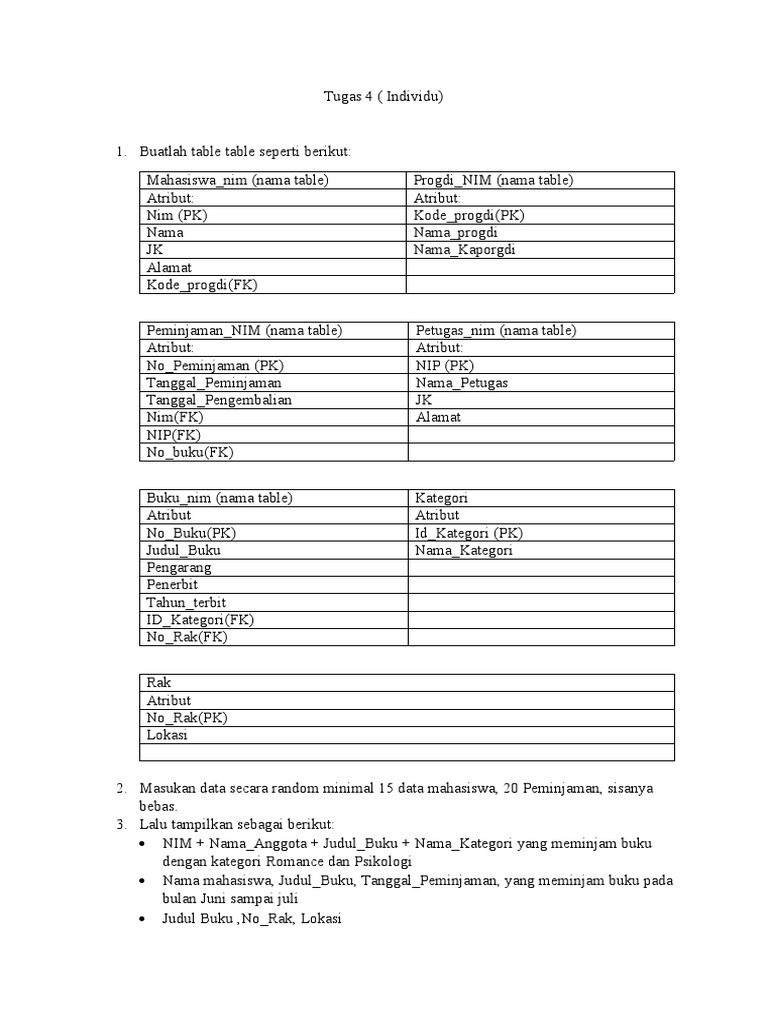 Tugas 4 ( Individu)

1. Buatlah table table seperti berikut:

| Mahasiswa_nim (nama table) | Progdi_NIM (nama table) |
|---|---|
| Atribut: | Atribut: |
| Nim (PK) | Kode_progdi(PK) |
| Nama | Nama_progdi |
| JK | Nama_Kaporgdi |
| Alamat | |
| Kode_progdi(FK) | |

| Peminjaman_NIM (nama table) | Petugas_nim (nama table) |
|---|---|
| Atribut: | Atribut: |
| No_Peminjaman (PK) | NIP (PK) |
| Tanggal_Peminjaman | Nama_Petugas |
| Tanggal_Pengembalian | JK |
| Nim(FK) | Alamat |
| NIP(FK) | |
| No_buku(FK) | |

| Buku_nim (nama table) | Kategori |
|---|---|
| Atribut | Atribut |
| No_Buku(PK) | Id_Kategori (PK) |
| Judul_Buku | Nama_Kategori |
| Pengarang | |
| Penerbit | |
| Tahun_terbit | |
| ID_Kategori(FK) | |
| No_Rak(FK) | |

| Rak |
|---|
| Atribut |
| No_Rak(PK) |
| Lokasi |
| |

2. Masukan data secara random minimal 15 data mahasiswa, 20 Peminjaman, sisanya bebas.
3. Lalu tampilkan sebagai berikut:
• NIM + Nama_Anggota + Judul_Buku + Nama_Kategori yang meminjam buku dengan kategori Romance dan Psikologi
• Nama mahasiswa, Judul_Buku, Tanggal_Peminjaman, yang meminjam buku pada bulan Juni sampai juli
• Judul Buku ,No_Rak, Lokasi